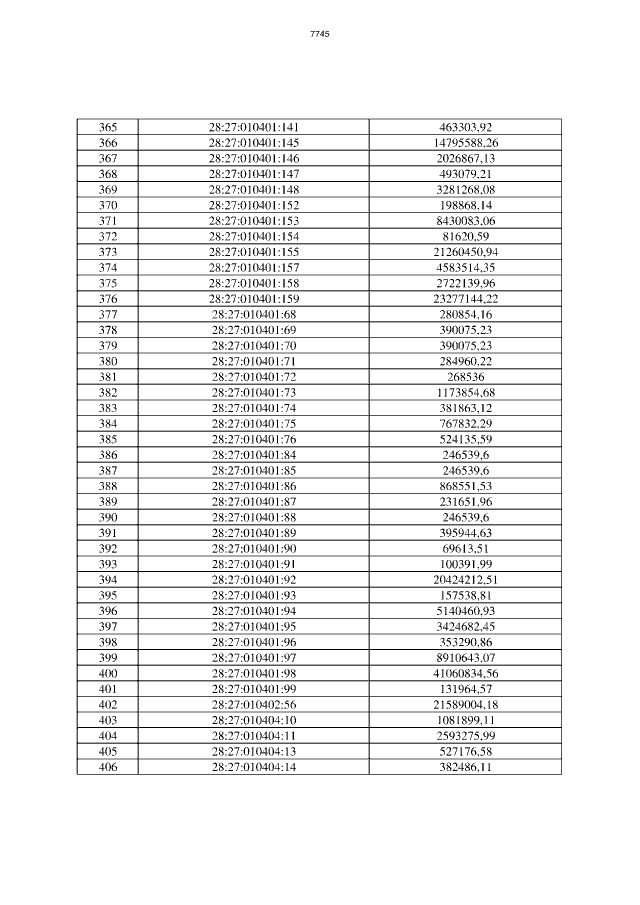 7745

| 365 | 28:27:010401:141 | 463303,92 |
|---|---|---|
| 366 | 28:27:010401:145 | 14795588,26 |
| 367 | 28:27:010401:146 | 2026867,13 |
| 368 | 28:27:010401:147 | 493079,21 |
| 369 | 28:27:010401:148 | 3281268,08 |
| 370 | 28:27:010401:152 | 198868,14 |
| 371 | 28:27:010401:153 | 8430083,06 |
| 372 | 28:27:010401:154 | 81620,59 |
| 373 | 28:27:010401:155 | 21260450,94 |
| 374 | 28:27:010401:157 | 4583514,35 |
| 375 | 28:27:010401:158 | 2722139,96 |
| 376 | 28:27:010401:159 | 23277144,22 |
| 377 | 28:27:010401:68 | 280854,16 |
| 378 | 28:27:010401:69 | 390075,23 |
| 379 | 28:27:010401:70 | 390075,23 |
| 380 | 28:27:010401:71 | 284960,22 |
| 381 | 28:27:010401:72 | 268536 |
| 382 | 28:27:010401:73 | 1173854,68 |
| 383 | 28:27:010401:74 | 381863,12 |
| 384 | 28:27:010401:75 | 767832,29 |
| 385 | 28:27:010401:76 | 524135,59 |
| 386 | 28:27:010401:84 | 246539,6 |
| 387 | 28:27:010401:85 | 246539,6 |
| 388 | 28:27:010401:86 | 868551,53 |
| 389 | 28:27:010401:87 | 231651,96 |
| 390 | 28:27:010401:88 | 246539,6 |
| 391 | 28:27:010401:89 | 395944,63 |
| 392 | 28:27:010401:90 | 69613,51 |
| 393 | 28:27:010401:91 | 100391,99 |
| 394 | 28:27:010401:92 | 20424212,51 |
| 395 | 28:27:010401:93 | 157538,81 |
| 396 | 28:27:010401:94 | 5140460,93 |
| 397 | 28:27:010401:95 | 3424682,45 |
| 398 | 28:27:010401:96 | 353290,86 |
| 399 | 28:27:010401:97 | 8910643,07 |
| 400 | 28:27:010401:98 | 41060834,56 |
| 401 | 28:27:010401:99 | 131964,57 |
| 402 | 28:27:010402:56 | 21589004,18 |
| 403 | 28:27:010404:10 | 1081899,11 |
| 404 | 28:27:010404:11 | 2593275,99 |
| 405 | 28:27:010404:13 | 527176,58 |
| 406 | 28:27:010404:14 | 382486,11 |